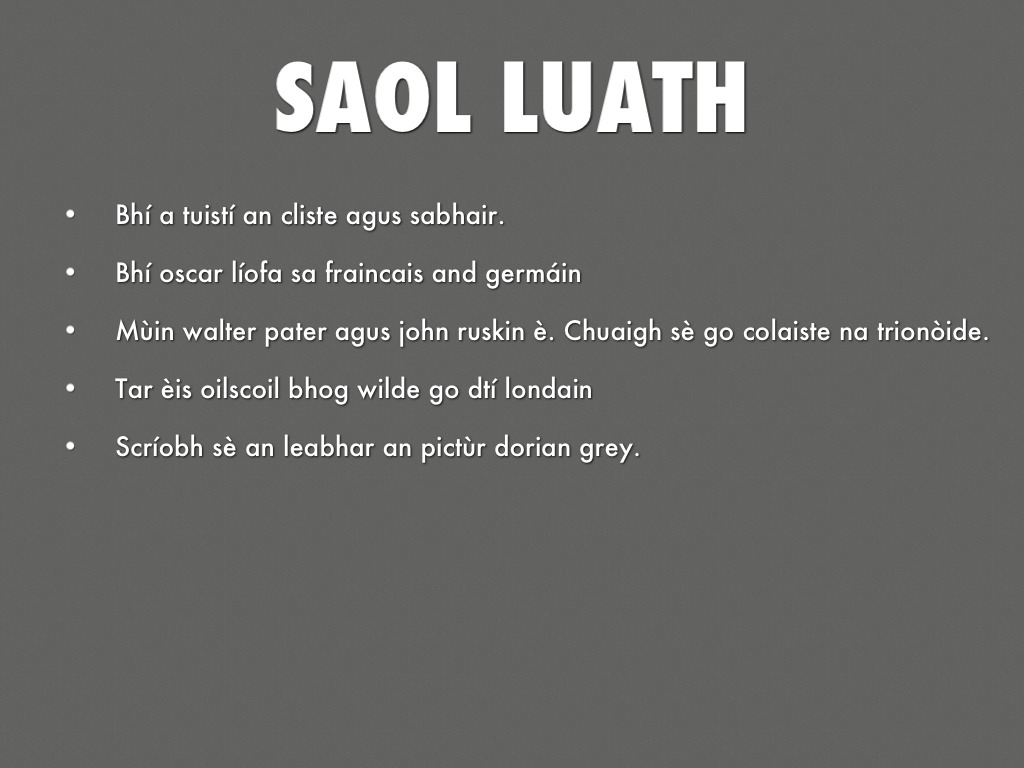 SAOL LUATH

• Bhí a tuistí an cliste agus sabhair.

• Bhí oscar líofa sa fraincais and germáin

• Mùin walter pater agus john ruskin è. Chuaigh sè go colaiste na trionòide.

• Tar èis oilscoil bhog wilde go dtí londain

• Scríobh sè an leabhar an pictùr dorian grey.